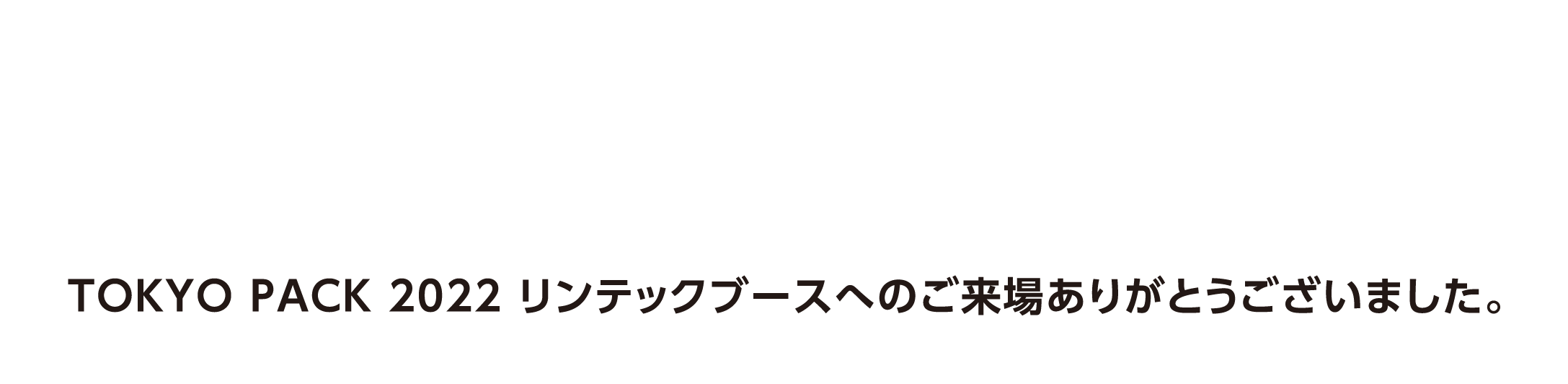 TOKYO PACK 2022 リンテックブースへのご来場ありがとうございました。